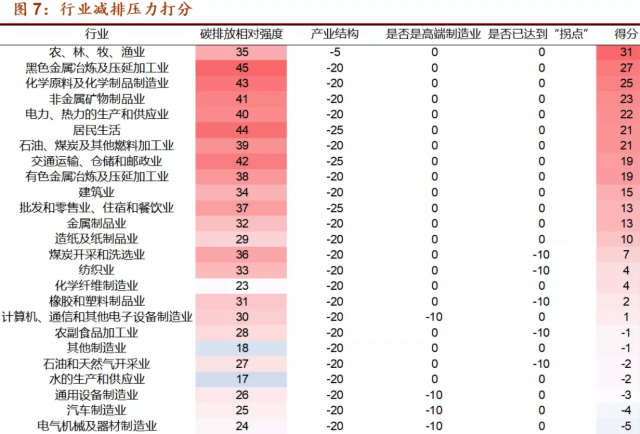 图 7：行业减排压力打分

| 行业 | 碳排放相对强度 | 产业结构 | 是否是高端制造业 | 是否已达到“拐点” | 得分 |
|---|---|---|---|---|---|
| 农、林、牧、渔业 | 35 | -5 | 0 | 0 | 31 |
| 黑色金属冶炼及压延加工业 | 45 | -20 | 0 | 0 | 27 |
| 化学原料及化学制品制造业 | 43 | -20 | 0 | 0 | 25 |
| 非金属矿物制品业 | 41 | -20 | 0 | 0 | 23 |
| 电力、热力的生产和供应业 | 40 | -20 | 0 | 0 | 22 |
| 居民生活 | 44 | -25 | 0 | 0 | 21 |
| 石油、煤炭及其他燃料加工业 | 39 | -20 | 0 | 0 | 21 |
| 交通运输、仓储和邮政业 | 42 | -25 | 0 | 0 | 19 |
| 有色金属冶炼及压延加工业 | 38 | -20 | 0 | 0 | 19 |
| 建筑业 | 34 | -20 | 0 | 0 | 15 |
| 批发和零售业、住宿和餐饮业 | 37 | -25 | 0 | 0 | 13 |
| 金属制品业 | 32 | -20 | 0 | 0 | 13 |
| 造纸及纸制品业 | 29 | -20 | 0 | 0 | 10 |
| 煤炭开采和洗选业 | 36 | -20 | 0 | -10 | 7 |
| 纺织业 | 33 | -20 | 0 | -10 | 4 |
| 化学纤维制造业 | 23 | -20 | 0 | 0 | 4 |
| 橡胶和塑料制品业 | 31 | -20 | 0 | -10 | 2 |
| 计算机、通信和其他电子设备制造业 | 30 | -20 | -10 | 0 | 1 |
| 农副食品加工业 | 28 | -20 | 0 | -10 | -1 |
| 其他制造业 | 18 | -20 | 0 | 0 | -1 |
| 石油和天然气开采业 | 27 | -20 | 0 | -10 | -2 |
| 水的生产和供应业 | 17 | -20 | 0 | 0 | -2 |
| 通用设备制造业 | 26 | -20 | -10 | 0 | -3 |
| 汽车制造业 | 25 | -20 | -10 | 0 | -4 |
| 电气机械及器材制造业 | 24 | -20 | -10 | 0 | -5 |